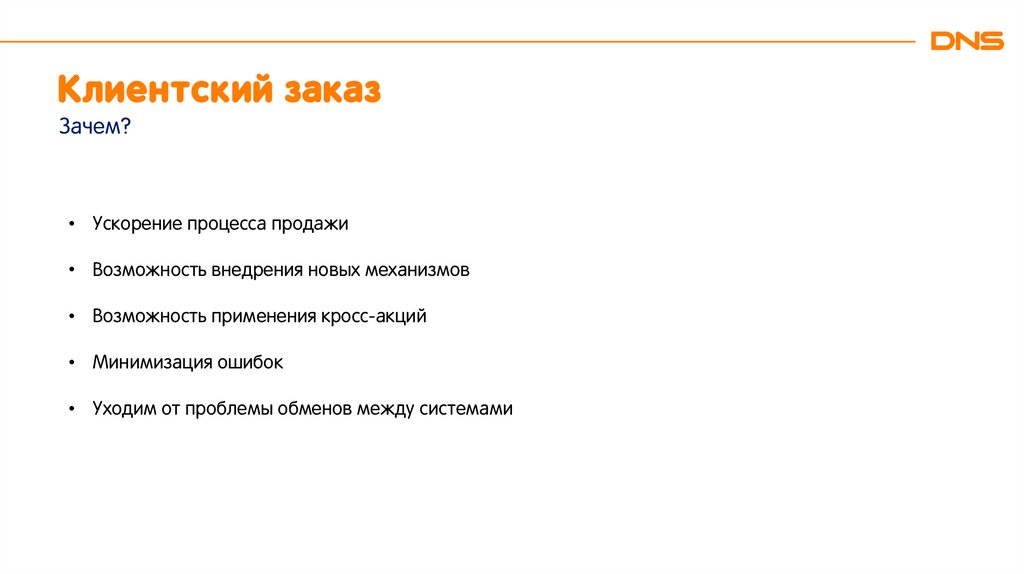 DNS

Клиентский заказ

Зачем?

• Ускорение процесса продажи

• Возможность внедрения новых механизмов

• Возможность применения кросс-акций

• Минимизация ошибок

• Уходим от проблемы обменов между системами